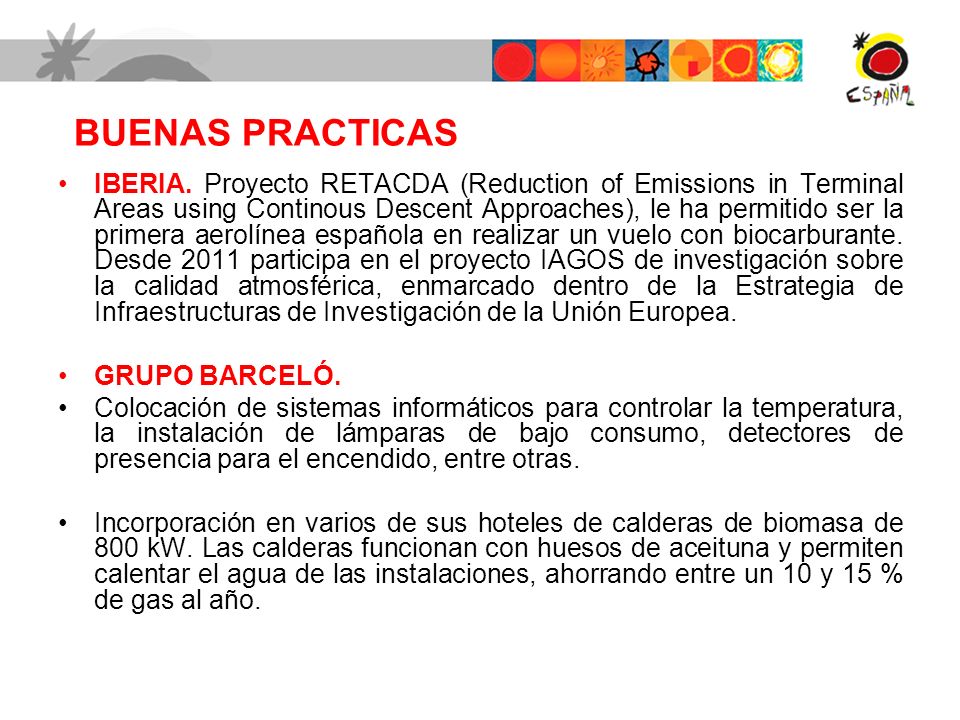 ESPAÑA

BUENAS PRACTICAS

• IBERIA. Proyecto RETACDA (Reduction of Emissions in Terminal Areas using Continous Descent Approaches), le ha permitido ser la primera aerolínea española en realizar un vuelo con biocarburante. Desde 2011 participa en el proyecto IAGOS de investigación sobre la calidad atmosférica, enmarcado dentro de la Estrategia de Infraestructuras de Investigación de la Unión Europea.

• GRUPO BARCELÓ.

• Colocación de sistemas informáticos para controlar la temperatura, la instalación de lámparas de bajo consumo, detectores de presencia para el encendido, entre otras.

• Incorporación en varios de sus hoteles de calderas de biomasa de 800 kW. Las calderas funcionan con huesos de aceituna y permiten calentar el agua de las instalaciones, ahorrando entre un 10 y 15 % de gas al año.